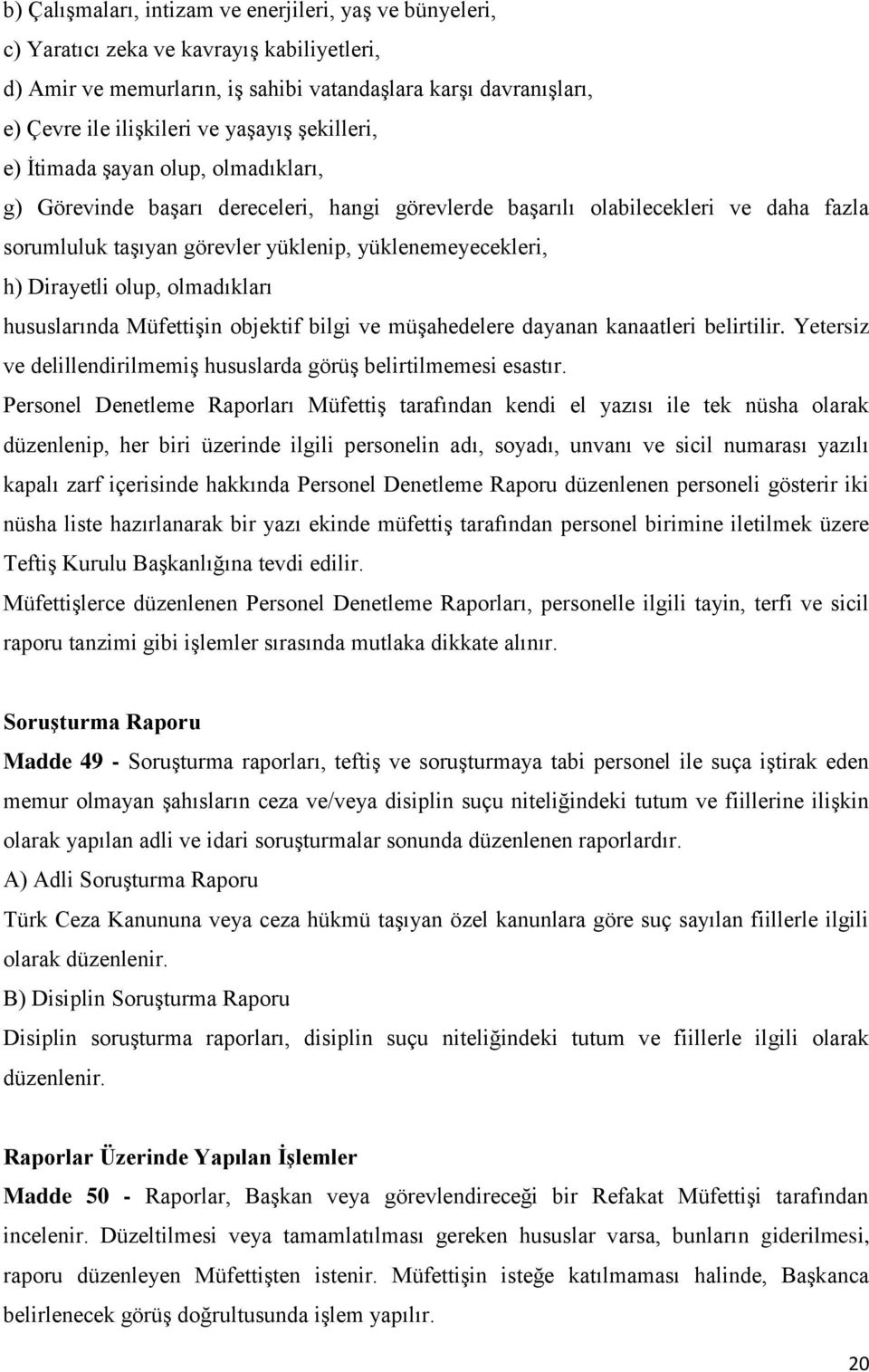 b) Çalışmaları, intizam ve enerjileri, yaş ve bünyeleri,

c) Yaratıcı zeka ve kavrayış kabiliyetleri,

d) Amir ve memurların, iş sahibi vatandaşlara karşı davranışları,

e) Çevre ile ilişkileri ve yaşayış şekilleri,

e) İtimada şayan olup, olmadıkları,

g) Görevinde başarı dereceleri, hangi görevlerde başarılı olabilecekleri ve daha fazla sorumluluk taşıyan görevler yüklenip, yüklenemeyecekleri,

h) Dirayetli olup, olmadıkları

hususlarında Müfettişin objektif bilgi ve müşahedelere dayanan kanaatleri belirtilir. Yetersiz ve delillendirilmemiş hususlarda görüş belirtilmemesi esastır.

Personel Denetleme Raporları Müfettiş tarafından kendi el yazısı ile tek nüsha olarak düzenlenip, her biri üzerinde ilgili personelin adı, soyadı, unvanı ve sicil numarası yazılı kapalı zarf içerisinde hakkında Personel Denetleme Raporu düzenlenen personeli gösterir iki nüsha liste hazırlanarak bir yazı ekinde müfettiş tarafından personel birimine iletilmek üzere Teftiş Kurulu Başkanlığına tevdi edilir.

Müfettişlerce düzenlenen Personel Denetleme Raporları, personelle ilgili tayin, terfi ve sicil raporu tanzimi gibi işlemler sırasında mutlaka dikkate alınır.

Soruşturma Raporu

Madde 49 - Soruşturma raporları, teftiş ve soruşturmaya tabi personel ile suça iştirak eden memur olmayan şahısların ceza ve/veya disiplin suçu niteliğindeki tutum ve fiillerine ilişkin olarak yapılan adli ve idari soruşturmalar sonunda düzenlenen raporlardır.

A) Adli Soruşturma Raporu

Türk Ceza Kanununa veya ceza hükmü taşıyan özel kanunlara göre suç sayılan fiillerle ilgili olarak düzenlenir.

B) Disiplin Soruşturma Raporu

Disiplin soruşturma raporları, disiplin suçu niteliğindeki tutum ve fiillerle ilgili olarak düzenlenir.

Raporlar Üzerinde Yapılan İşlemler

Madde 50 - Raporlar, Başkan veya görevlendireceği bir Refakat Müfettişi tarafından incelenir. Düzeltilmesi veya tamamlatılması gereken hususlar varsa, bunların giderilmesi, raporu düzenleyen Müfettişten istenir. Müfettişin isteğe katılmaması halinde, Başkanca belirlenecek görüş doğrultusunda işlem yapılır.

20